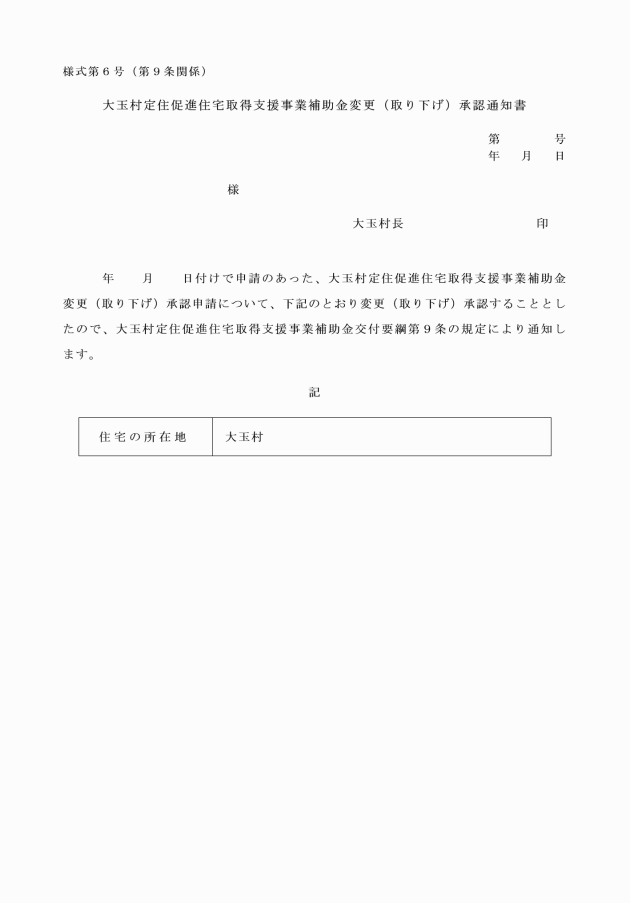 様式第６号（第９条関係）

大玉村定住促進住宅取得支援事業補助金変更（取り下げ）承認通知書

第　　　号
年　月　日

様

大玉村長　　　　　　　印

年　　月　　日付けで申請のあった、大玉村定住促進住宅取得支援事業補助金変更（取り下げ）承認申請について、下記のとおり変更（取り下げ）承認することとしたので、大玉村定住促進住宅取得支援事業補助金交付要綱第９条の規定により通知します。

記

| 住宅の所在地 | 大玉村 |
|---|---|